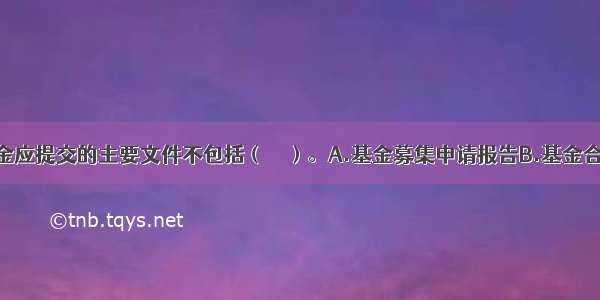 金应提交的主要文件不包括（　）。A.基金募集申请报告B.基金合

©tnb.tqys.net